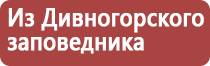 Из Дивногорского заповедника